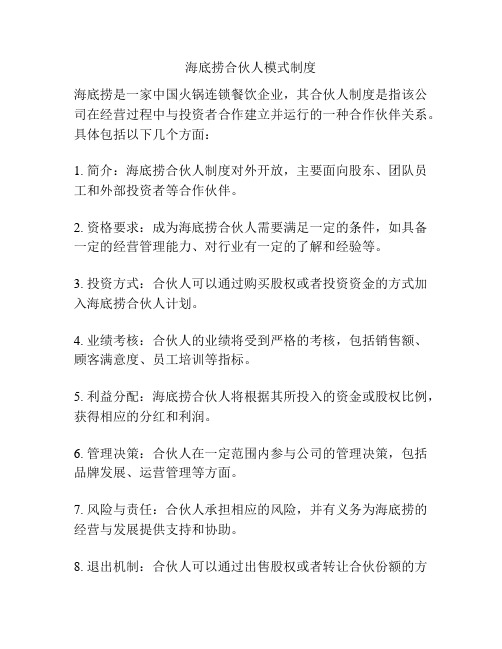 海底捞合伙人模式制度

海底捞是一家中国火锅连锁餐饮企业，其合伙人制度是指该公司在经营过程中与投资者合作建立并运行的一种合作伙伴关系。具体包括以下几个方面：

1. 简介：海底捞合伙人制度对外开放，主要面向股东、团队员工和外部投资者等合作伙伴。

2. 资格要求：成为海底捞合伙人需要满足一定的条件，如具备一定的经营管理能力、对行业有一定的了解和经验等。

3. 投资方式：合伙人可以通过购买股权或者投资资金的方式加入海底捞合伙人计划。

4. 业绩考核：合伙人的业绩将受到严格的考核，包括销售额、顾客满意度、员工培训等指标。

5. 利益分配：海底捞合伙人将根据其所投入的资金或股权比例，获得相应的分红和利润。

6. 管理决策：合伙人在一定范围内参与公司的管理决策，包括品牌发展、运营管理等方面。

7. 风险与责任：合伙人承担相应的风险，并有义务为海底捞的经营与发展提供支持和协助。

8. 退出机制：合伙人可以通过出售股权或者转让合伙份额的方